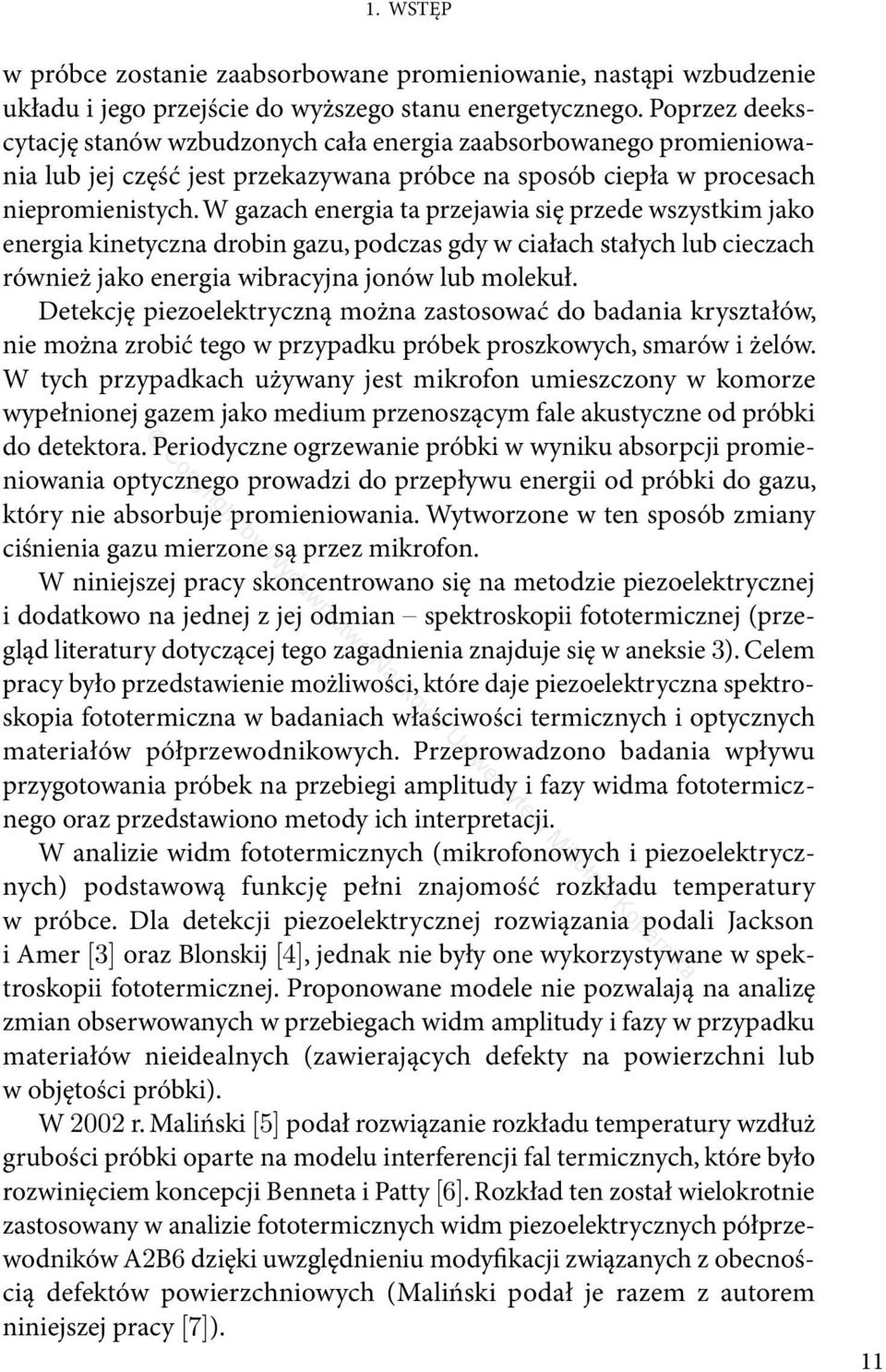 1. WSTĘP

w próbce zostanie zaabsorbowane promieniowanie, nastąpi wzbudzenie układu i jego przejście do wyższego stanu energetycznego. Poprzez deekscytację stanów wzbudzonych cała energia zaabsorbowanego promieniowania lub jej część jest przekazywana próbce na sposób ciepła w procesach niepromienistych. W gazach energia ta przejawia się przede wszystkim jako energia kinetyczna drobin gazu, podczas gdy w ciałach stałych lub cieczach również jako energia wibracyjna jonów lub molekuł.

Detekcję piezoelektryczną można zastosować do badania kryształów, nie można zrobić tego w przypadku próbek proszkowych, smarów i żelów. W tych przypadkach używany jest mikrofon umieszczony w komorze wypełnionej gazem jako medium przenoszącym fale akustyczne od próbki do detektora. Periodyczne ogrzewanie próbki w wyniku absorpcji promieniowania optycznego prowadzi do przepływu energii od próbki do gazu, który nie absorbuje promieniowania. Wytworzone w ten sposób zmiany ciśnienia gazu mierzone są przez mikrofon.

W niniejszej pracy skoncentrowano się na metodzie piezoelektrycznej i dodatkowo na jednej z jej odmian – spektroskopii fototermicznej (przegląd literatury dotyczącej tego zagadnienia znajduje się w aneksie 3). Celem pracy było przedstawienie możliwości, które daje piezoelektryczna spektroskopia fototermiczna w badaniach właściwości termicznych i optycznych materiałów półprzewodnikowych. Przeprowadzono badania wpływu przygotowania próbek na przebiegi amplitudy i fazy widma fototermicznego oraz przedstawiono metody ich interpretacji.

W analizie widm fototermicznych (mikrofonowych i piezoelektrycznych) podstawową funkcję pełni znajomość rozkładu temperatury w próbce. Dla detekcji piezoelektrycznej rozwiązania podali Jackson i Amer [3] oraz Blonskij [4], jednak nie były one wykorzystywane w spektroskopii fototermicznej. Proponowane modele nie pozwalają na analizę zmian obserwowanych w przebiegach widm amplitudy i fazy w przypadku materiałów nieidealnych (zawierających defekty na powierzchni lub w objętości próbki).

W 2002 r. Maliński [5] podał rozwiązanie rozkładu temperatury wzdłuż grubości próbki oparte na modelu interferencji fal termicznych, które było rozwinięciem koncepcji Benneta i Patty [6]. Rozkład ten został wielokrotnie zastosowany w analizie fototermicznych widm piezoelektrycznych półprzewodników A2B6 dzięki uwzględnieniu modyfikacji związanych z obecnością defektów powierzchniowych (Maliński podał je razem z autorem niniejszej pracy [7]).

11